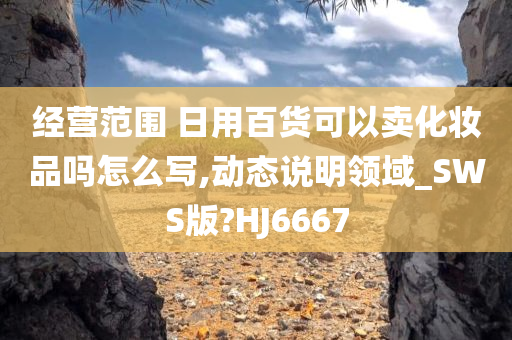 经营范围 日用百货可以卖化妆品吗怎么写,动态说明领域_SWS版?HJ6667